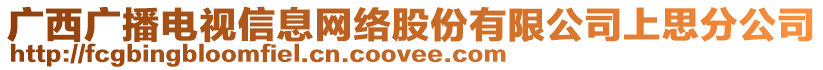 广西广播电视信息网络股份有限公司上思分公司
http://fcgbingbloomfiel.cn.coovee.com